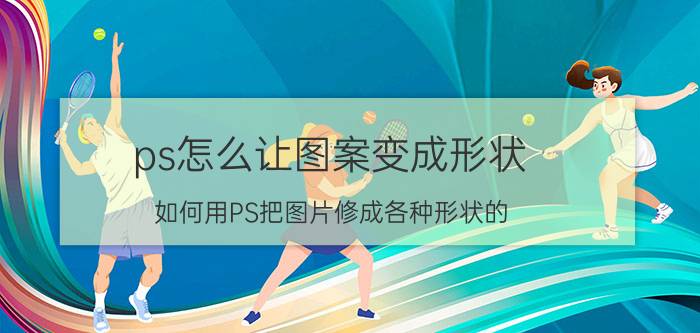 ps怎么让图案变成形状

如何用PS把图片修成各种形状的